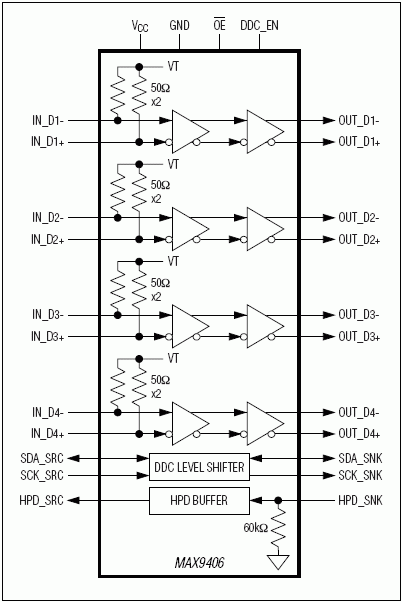 $V_{CC}$ GND $\overline{OE}$ DDC_EN

VT
50Ω
x2
IN_D1-
IN_D1+
OUT_D1-
OUT_D1+

VT
50Ω
x2
IN_D2-
IN_D2+
OUT_D2-
OUT_D2+

VT
50Ω
x2
IN_D3-
IN_D3+
OUT_D3-
OUT_D3+

VT
50Ω
x2
IN_D4-
IN_D4+
OUT_D4-
OUT_D4+

SDA_SRC
SCK_SRC
DDC LEVEL SHIFTER
SDA_SNK
SCK_SNK

HPD_SRC
HPD BUFFER
HPD_SNK
60kΩ

MAX9406